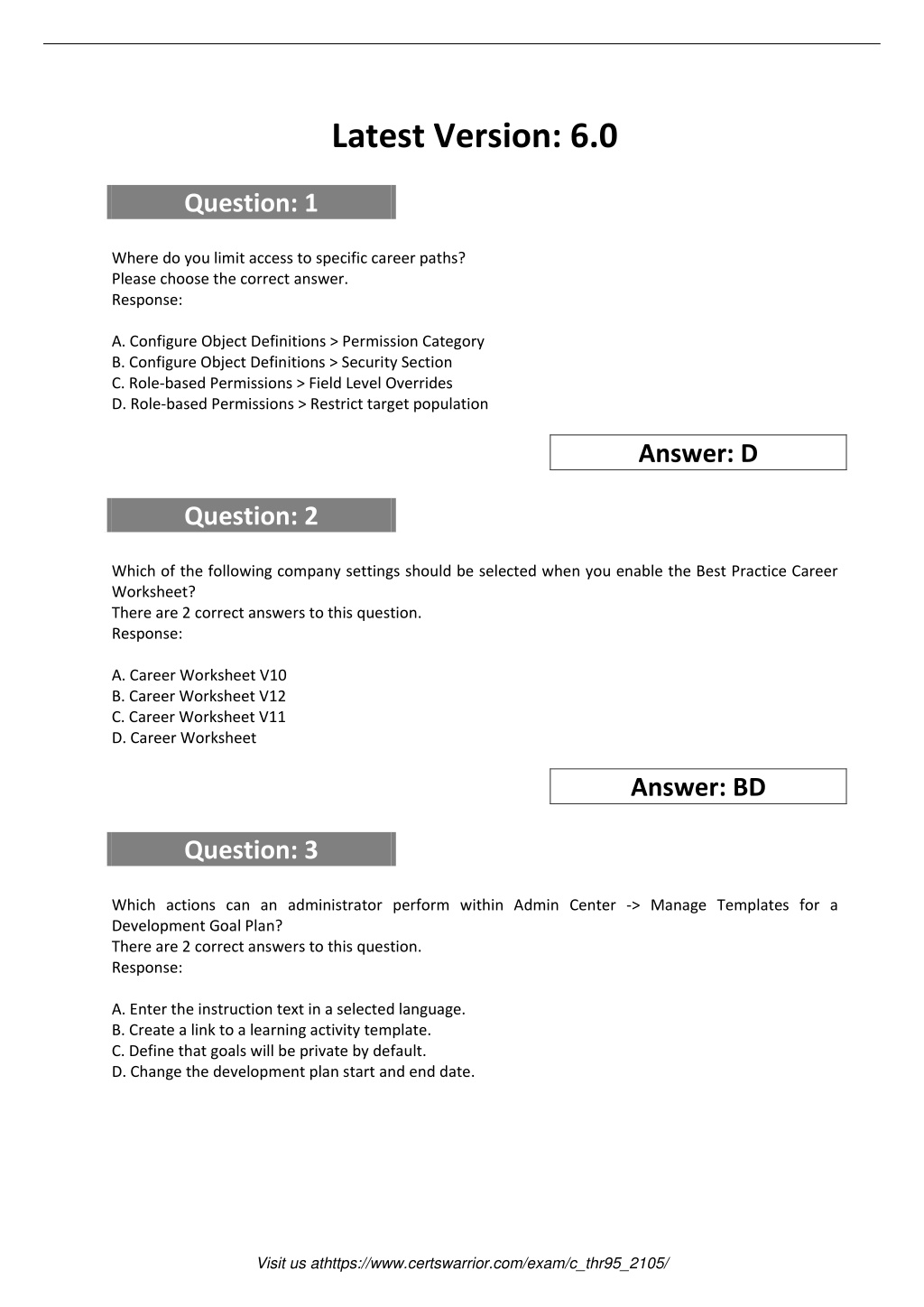 Latest Version: 6.0

Question: 1

Where do you limit access to specific career paths?
Please choose the correct answer.
Response:

A. Configure Object Definitions > Permission Category
B. Configure Object Definitions > Security Section
C. Role-based Permissions > Field Level Overrides
D. Role-based Permissions > Restrict target population

Answer: D

Question: 2

Which of the following company settings should be selected when you enable the Best Practice Career Worksheet?
There are 2 correct answers to this question.
Response:

A. Career Worksheet V10
B. Career Worksheet V12
C. Career Worksheet V11
D. Career Worksheet

Answer: BD

Question: 3

Which actions can an administrator perform within Admin Center -> Manage Templates for a Development Goal Plan?
There are 2 correct answers to this question.
Response:

A. Enter the instruction text in a selected language.
B. Create a link to a learning activity template.
C. Define that goals will be private by default.
D. Change the development plan start and end date.

Visit us athttps://www.certswarrior.com/exam/c_thr95_2105/